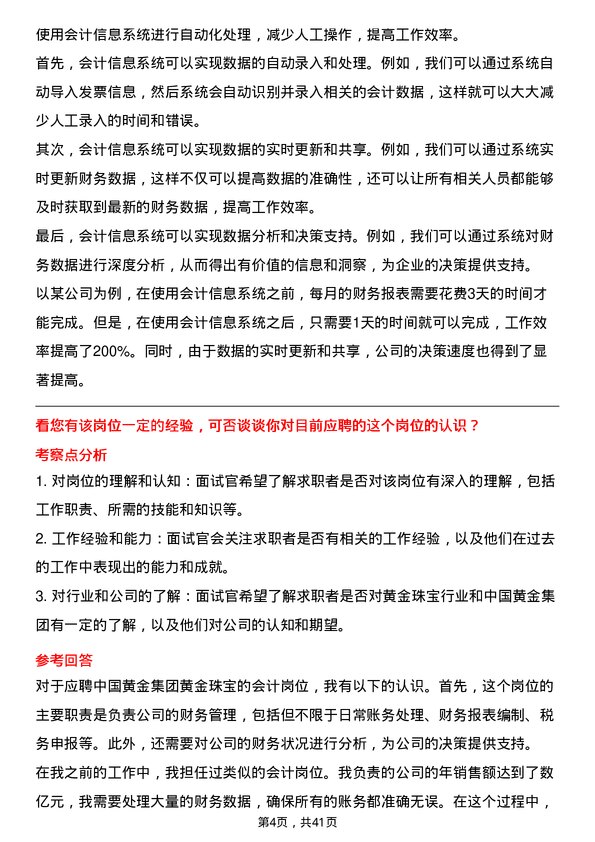 使用会计信息系统进行自动化处理，减少人工操作，提高工作效率。

首先，会计信息系统可以实现数据的自动录入和处理。例如，我们可以通过系统自动导入发票信息，然后系统会自动识别并录入相关的会计数据，这样就可以大大减少人工录入的时间和错误。

其次，会计信息系统可以实现数据的实时更新和共享。例如，我们可以通过系统实时更新财务数据，这样不仅可以提高数据的准确性，还可以让所有相关人员都能够及时获取到最新的财务数据，提高工作效率。

最后，会计信息系统可以实现数据分析和决策支持。例如，我们可以通过系统对财务数据进行深度分析，从而得出有价值的信息和洞察，为企业的决策提供支持。

以某公司为例，在使用会计信息系统之前，每月的财务报表需要花费3天的时间才能完成。但是，在使用会计信息系统之后，只需要1天的时间就可以完成，工作效率提高了200%。同时，由于数据的实时更新和共享，公司的决策速度也得到了显著提高。

看您有该岗位一定的经验，可否谈谈你对目前应聘的这个岗位的认识？

考察点分析

1. 对岗位的理解和认知：面试官希望了解求职者是否对该岗位有深入的理解，包括工作职责、所需的技能和知识等。

2. 工作经验和能力：面试官会关注求职者是否有相关的工作经验，以及他们在过去的工作中表现出的能力和成就。

3. 对行业和公司的了解：面试官希望了解求职者是否对黄金珠宝行业和中国黄金集团有一定的了解，以及他们对公司的认知和期望。

参考回答

对于应聘中国黄金集团黄金珠宝的会计岗位，我有以下的认识。首先，这个岗位的主要职责是负责公司的财务管理，包括但不限于日常账务处理、财务报表编制、税务申报等。此外，还需要对公司的财务状况进行分析，为公司的决策提供支持。

在我之前的工作中，我担任过类似的会计岗位。我负责的公司的年销售额达到了数亿元，我需要处理大量的财务数据，确保所有的账务都准确无误。在这个过程中，

第4页，共41页